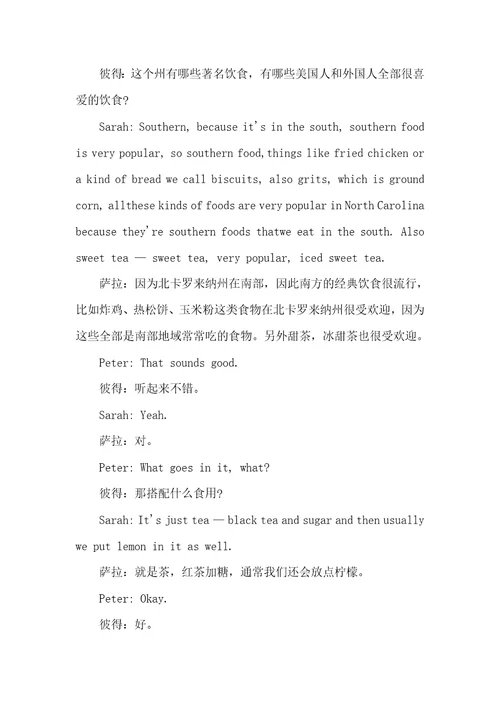 彼得：这个州有哪些著名饮食，有哪些美国人和外国人全部很喜爱的饮食？

Sarah: Southern, because it's in the south, southern food is very popular, so southern food, things like fried chicken or a kind of bread we call biscuits, also grits, which is ground corn, allthese kinds of foods are very popular in North Carolina because they're southern foods thatwe eat in the south. Also sweet tea — sweet tea, very popular, iced sweet tea.

萨拉：因为北卡罗来纳州在南部，因此南方的经典饮食很流行，比如炸鸡、热松饼、玉米粉这类食物在北卡罗来纳州很受欢迎，因为这些全部是南部地域常常吃的食物。另外甜茶，冰甜茶也很受欢迎。

Peter: That sounds good.

彼得：听起来不错。

Sarah: Yeah.

萨拉：对。

Peter: What goes in it, what?

彼得：那搭配什么食用？

Sarah: It's just tea — black tea and sugar and then usually we put lemon in it as well.

萨拉：就是茶，红茶加糖，通常我们还会放点柠檬。

Peter: Okay.

彼得：好。